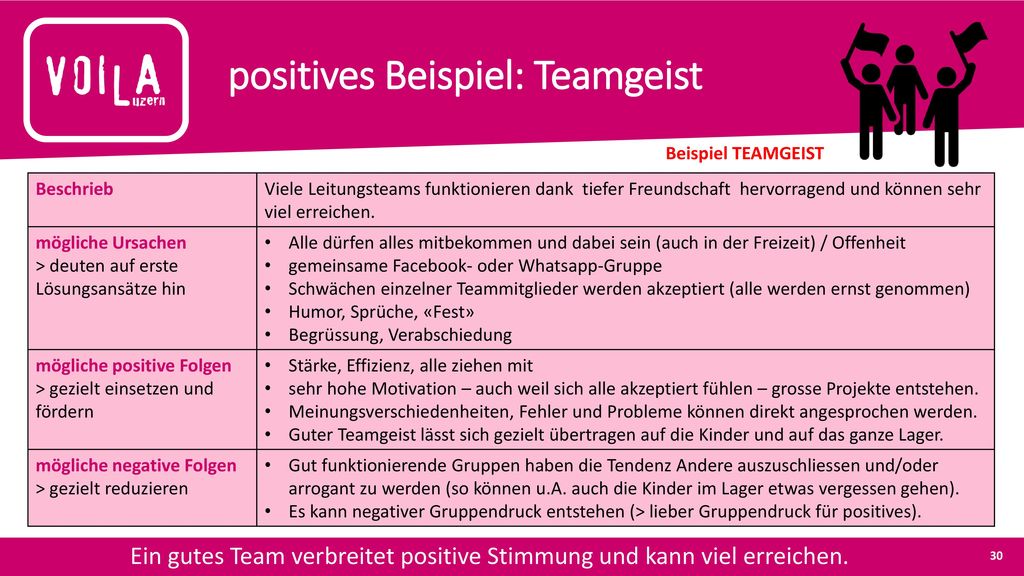 VOILA Luzern

positives Beispiel: Teamgeist

Beispiel TEAMGEIST

| Beschrieb | Viele Leitungsteams funktionieren dank tiefer Freundschaft hervorragend und können sehr viel erreichen. |
|---|---|
| mögliche Ursachen > deuten auf erste Lösungsansätze hin | • Alle dürfen alles mitbekommen und dabei sein (auch in der Freizeit) / Offenheit • gemeinsame Facebook- oder Whatsapp-Gruppe • Schwächen einzelner Teammitglieder werden akzeptiert (alle werden ernst genommen) • Humor, Sprüche, «Fest» • Begrüssung, Verabschiedung |
| mögliche positive Folgen > gezielt einsetzen und fördern | • Stärke, Effizienz, alle ziehen mit • sehr hohe Motivation – auch weil sich alle akzeptiert fühlen – grosse Projekte entstehen. • Meinungsverschiedenheiten, Fehler und Probleme können direkt angesprochen werden. • Guter Teamgeist lässt sich gezielt übertragen auf die Kinder und auf das ganze Lager. |
| mögliche negative Folgen > gezielt reduzieren | • Gut funktionierende Gruppen haben die Tendenz Andere auszuschliessen und/oder arrogant zu werden (so können u.A. auch die Kinder im Lager etwas vergessen gehen). • Es kann negativer Gruppendruck entstehen (> lieber Gruppendruck für positives). |

Ein gutes Team verbreitet positive Stimmung und kann viel erreichen.

30